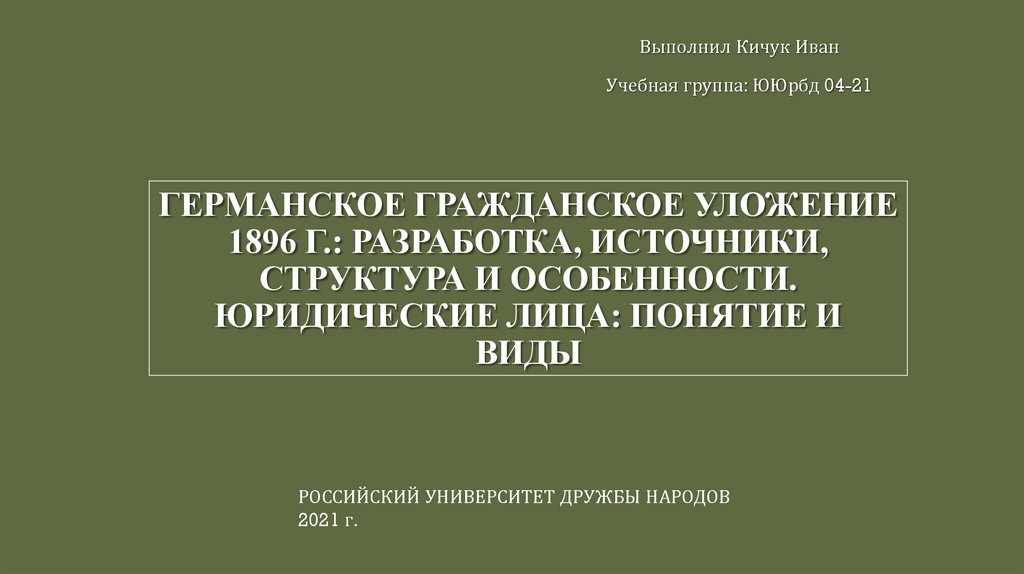 Выполнил Кичук Иван

Учебная группа: ЮЮрбд 04-21

ГЕРМАНСКОЕ ГРАЖДАНСКОЕ УЛОЖЕНИЕ 1896 Г.: РАЗРАБОТКА, ИСТОЧНИКИ, СТРУКТУРА И ОСОБЕННОСТИ. ЮРИДИЧЕСКИЕ ЛИЦА: ПОНЯТИЕ И ВИДЫ

РОССИЙСКИЙ УНИВЕРСИТЕТ ДРУЖБЫ НАРОДОВ
2021 г.